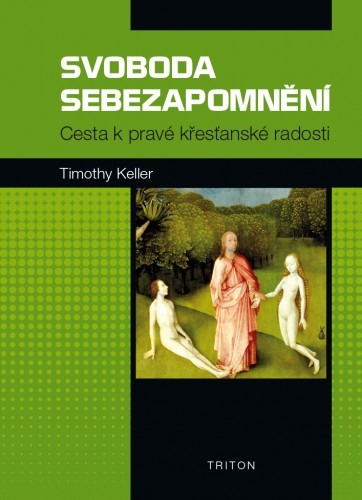 SVOBODA SEBEZAPOMNĚNÍ

Cesta k pravé křesťanské radosti

Timothy Keller

TRITON